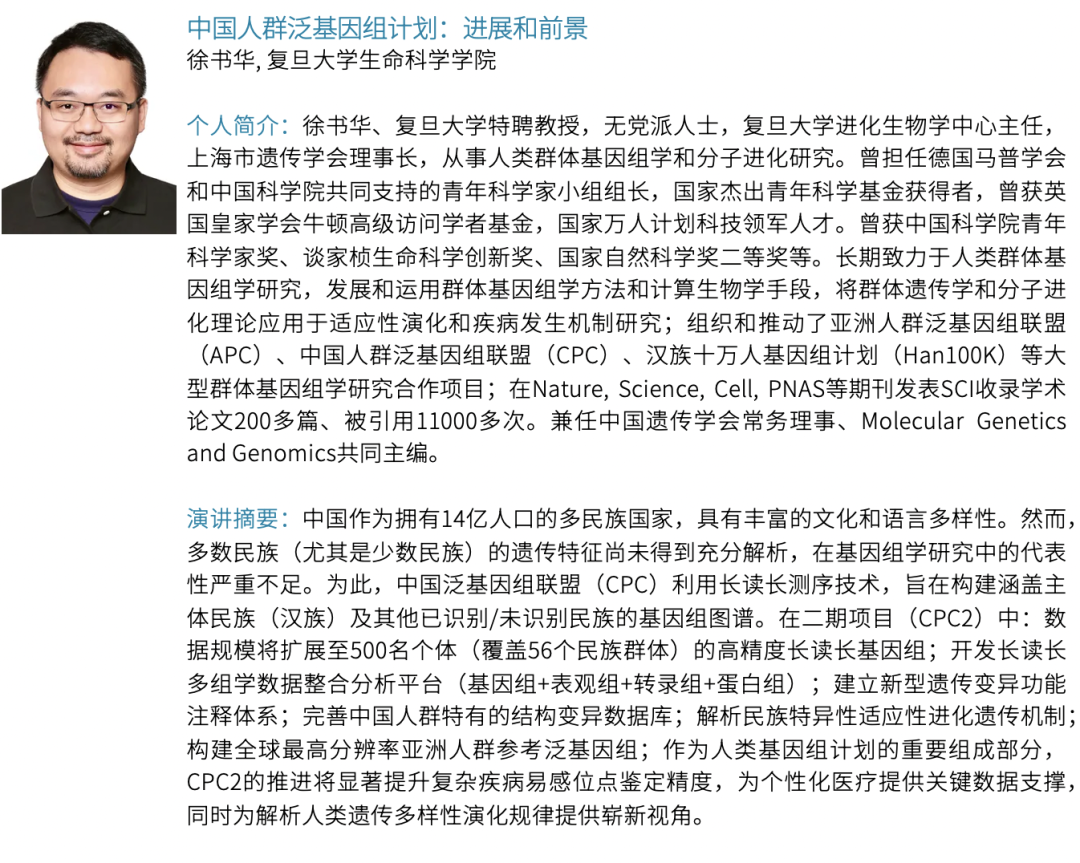 中国人群泛基因组计划：进展和前景
徐书华, 复旦大学生命科学学院

个人简介：徐书华、复旦大学特聘教授，无党派人士，复旦大学进化生物学中心主任，上海市遗传学会理事长，从事人类群体基因组学和分子进化研究。曾担任德国马普学会和中国科学院共同支持的青年科学家小组组长，国家杰出青年科学基金获得者，曾获英国皇家学会牛顿高级访问学者基金，国家万人计划科技领军人才。曾获中国科学院青年科学家奖、谈家桢生命科学创新奖、国家自然科学奖二等奖等。长期致力于人类群体基因组学研究，发展和运用群体基因组学方法和计算生物学手段，将群体遗传学和分子进化理论应用于适应性演化和疾病发生机制研究；组织和推动了亚洲人群泛基因组联盟（APC）、中国人群泛基因组联盟（CPC）、汉族十万人基因组计划（Han100K）等大型群体基因组学研究合作项目；在Nature, Science, Cell, PNAS等期刊发表SCI收录学术论文200多篇、被引用11000多次。兼任中国遗传学会常务理事、Molecular Genetics and Genomics共同主编。

演讲摘要：中国作为拥有14亿人口的多民族国家，具有丰富的文化和语言多样性。然而，多数民族（尤其是少数民族）的遗传特征尚未得到充分解析，在基因组学研究中的代表性严重不足。为此，中国泛基因组联盟（CPC）利用长读长测序技术，旨在构建涵盖主体民族（汉族）及其他已识别/未识别民族的基因组图谱。在二期项目（CPC2）中：数据规模将扩展至500名个体（覆盖56个民族群体）的高精度长读长基因组；开发长读长多组学数据整合分析平台（基因组+表观组+转录组+蛋白组）；建立新型遗传变异功能注释体系；完善中国人群特有的结构变异数据库；解析民族特异性适应性进化遗传机制；构建全球最高分辨率亚洲人群参考泛基因组；作为人类基因组计划的重要组成部分，CPC2的推进将显著提升复杂疾病易感位点鉴定精度，为个性化医疗提供关键数据支撑，同时为解析人类遗传多样性演化规律提供崭新视角。